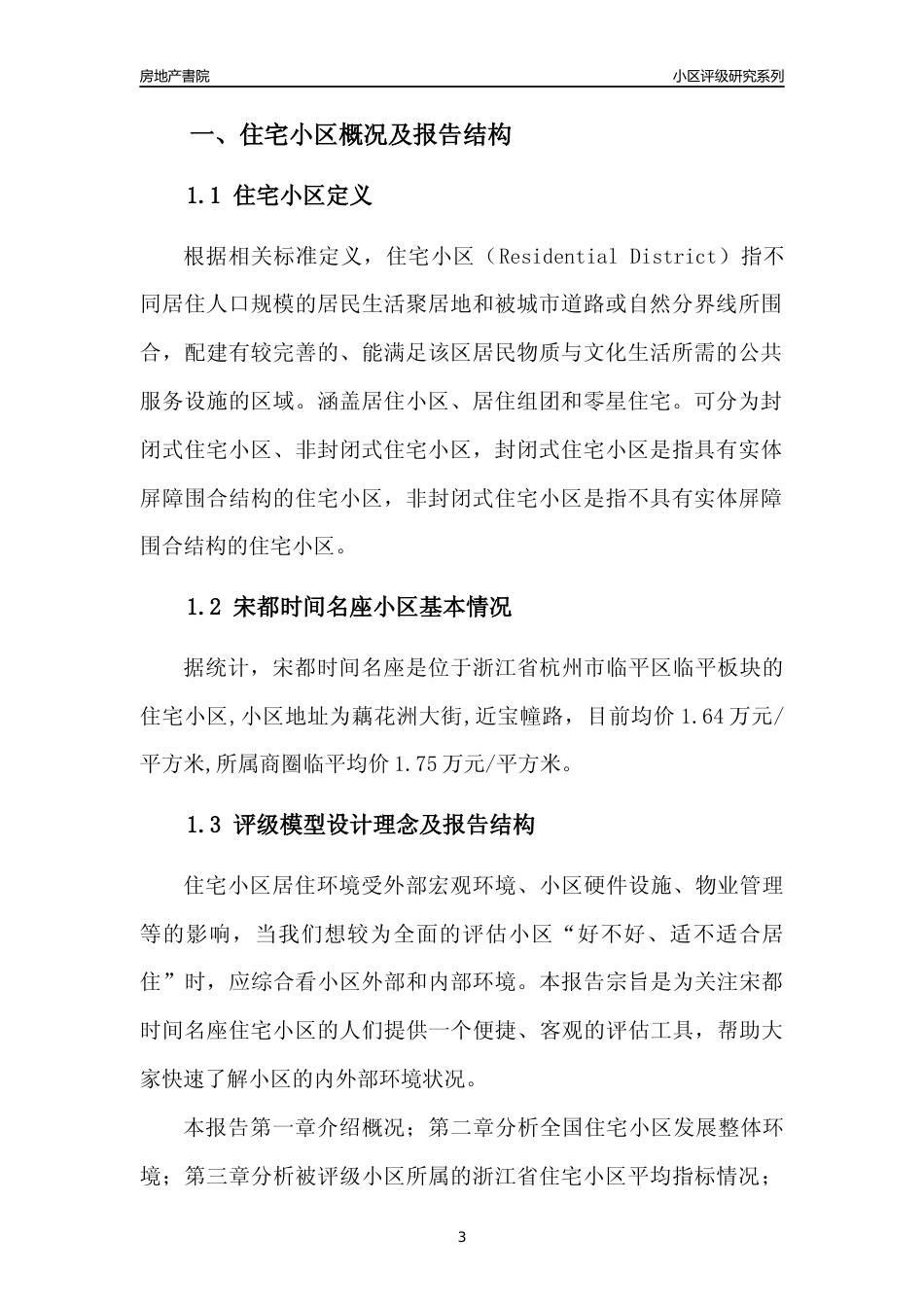 房地产書院

小区评级研究系列

一、住宅小区概况及报告结构

1.1 住宅小区定义

根据相关标准定义，住宅小区（Residential District）指不同居住人口规模的居民生活聚居地和被城市道路或自然分界线所围合，配建有较完善的、能满足该区居民物质与文化生活所需的公共服务设施的区域。涵盖居住小区、居住组团和零星住宅。可分为封闭式住宅小区、非封闭式住宅小区，封闭式住宅小区是指具有实体屏障围合结构的住宅小区，非封闭式住宅小区是指不具有实体屏障围合结构的住宅小区。

1.2 宋都时间名座小区基本情况

据统计，宋都时间名座是位于浙江省杭州市临平区临平板块的住宅小区,小区地址为藕花洲大街,近宝幢路，目前均价 1.64 万元/平方米,所属商圈临平均价 1.75 万元/平方米。

1.3 评级模型设计理念及报告结构

住宅小区居住环境受外部宏观环境、小区硬件设施、物业管理等的影响，当我们想较为全面的评估小区“好不好、适不适合居住”时，应综合看小区外部和内部环境。本报告宗旨是为关注宋都时间名座住宅小区的人们提供一个便捷、客观的评估工具，帮助大家快速了解小区的内外部环境状况。

本报告第一章介绍概况；第二章分析全国住宅小区发展整体环境；第三章分析被评级小区所属的浙江省住宅小区平均指标情况；

3